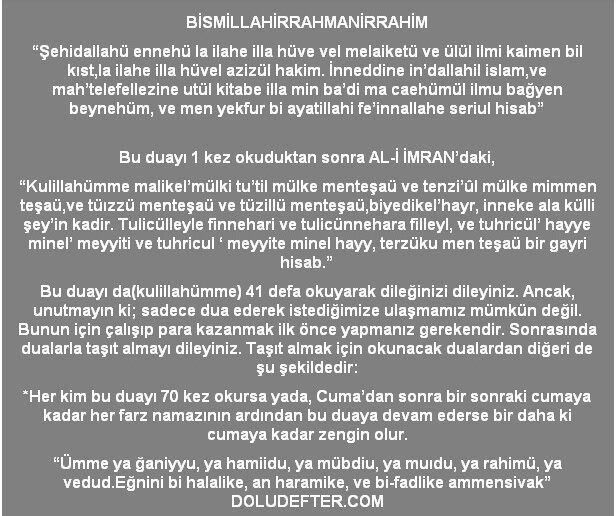 BİSMİLLAHİRRAHMANİRRAHİM

“Şehidallahü ennehü la ilahe illa hüve vel melaiketü ve ülül ilmi kaimen bil kıst,la ilahe illa hüvel azizül hakim. İnneddine in’dallahil islam,ve mah’telefellezine utül kitabe illa min ba’di ma caehümül ilmu bağyen beynehüm, ve men yekfur bi ayatillahi fe’innallahe seriul hisab”

Bu duayı 1 kez okuduktan sonra AL-İ İMRAN’daki,

“Kulillahümme malikel’mülki tu’til mülke menteşaü ve tenzi’ül mülke mimmen teşaü,ve tüizzü menteşaü ve tüzillü menteşaü,biyedikel’hayr, inneke ala külli şey’in kadir. Tulicülleyle finnehari ve tulicünnehara filleyl, ve tuhricül’ hayye minel’ meyyiti ve tuhricul ‘ meyyite minel hayy, terzüku men teşaü bir gayri hisab.”

Bu duayı da(kulillahümme) 41 defa okuyarak dileğinizi dileyiniz. Ancak, unutmayın ki; sadece dua ederek istediğimize ulaşmamız mümkün değil. Bunun için çalışıp para kazanmak ilk önce yapmanız gerekendir. Sonrasında dualarla taşıt almayı dileyiniz. Taşıt almak için okunacak dualardan diğeri de şu şekildedir:

*Her kim bu duayı 70 kez okursa yada, Cuma’dan sonra bir sonraki cumaya kadar her farz namazının ardından bu duaya devam ederse bir daha ki cumaya kadar zengin olur.

“Ümme ya ğaniyyu, ya hamiidu, ya mübdiu, ya muidu, ya rahimü, ya vedud.Eğnini bi halalike, an haramike, ve bi-fadlike ammensivak”
DOLUDEFTER.COM